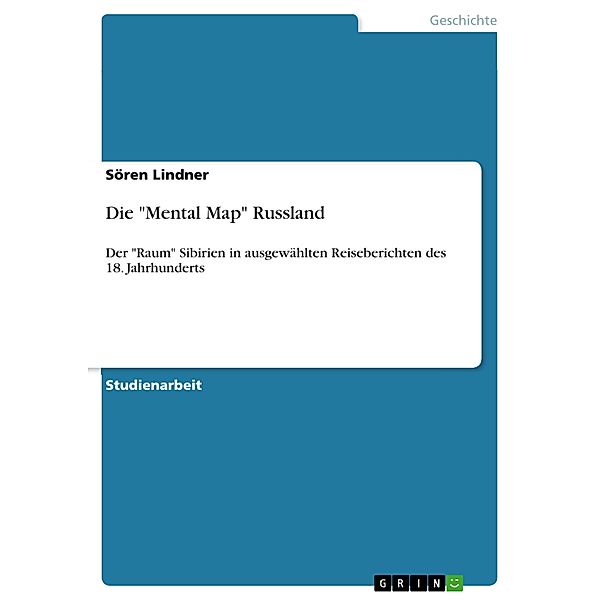 Geschichte

Sören Lindner

Die "Mental Map" Russland

Der "Raum" Sibirien in ausgewählten Reiseberichten des 18. Jahrhunderts

Studienarbeit

GRIN